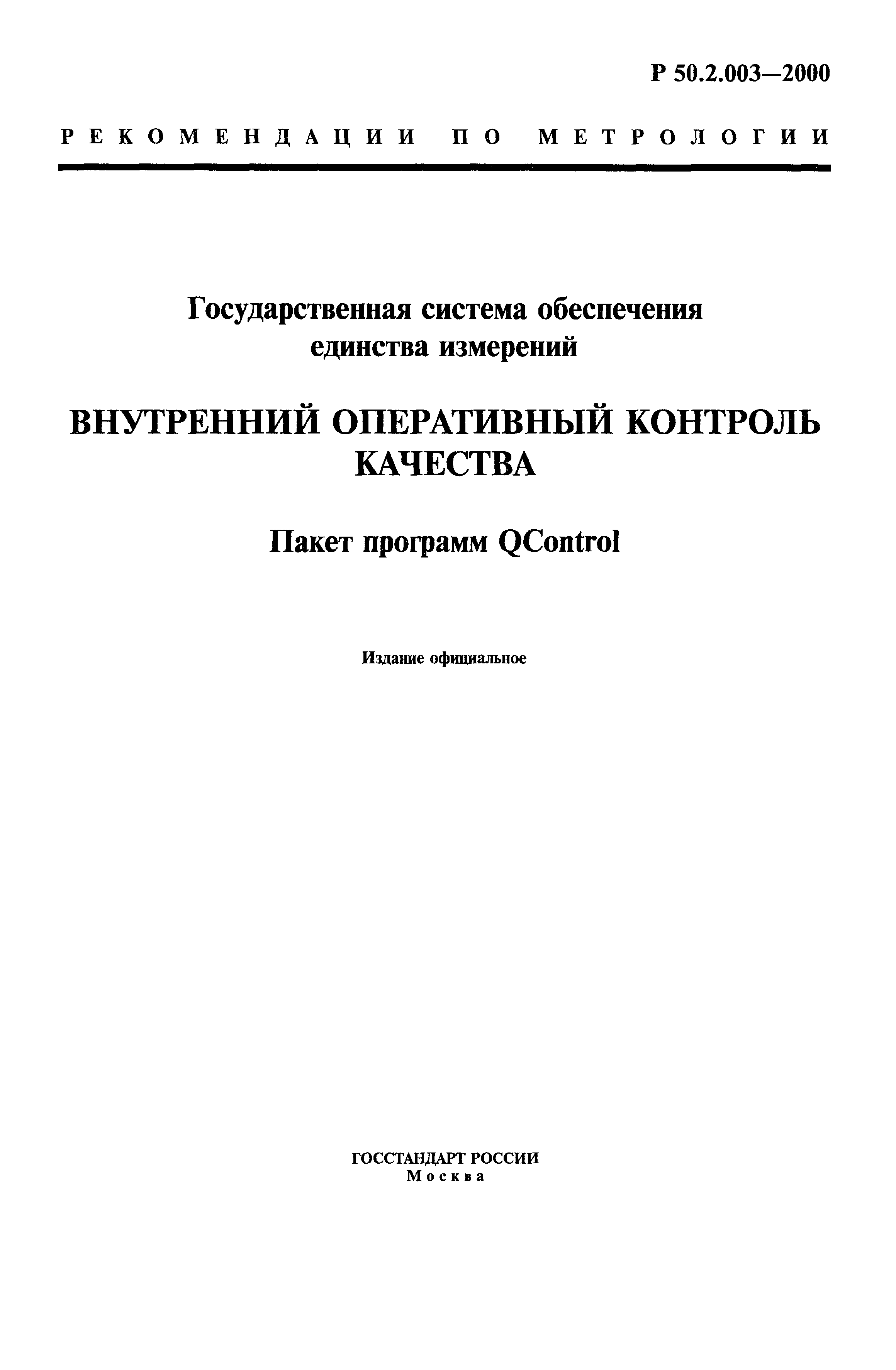 Р 50.2.003—2000

РЕКОМЕНДАЦИИ ПО МЕТРОЛОГИИ

Государственная система обеспечения единства измерений

ВНУТРЕННИЙ ОПЕРАТИВНЫЙ КОНТРОЛЬ КАЧЕСТВА

Пакет программ QControl

Издание официальное

ГОССТАНДАРТ РОССИИ
Москва